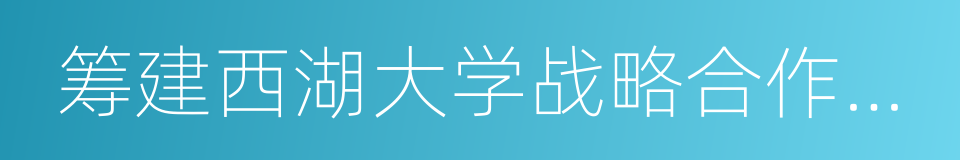 筹建西湖大学战略合作...